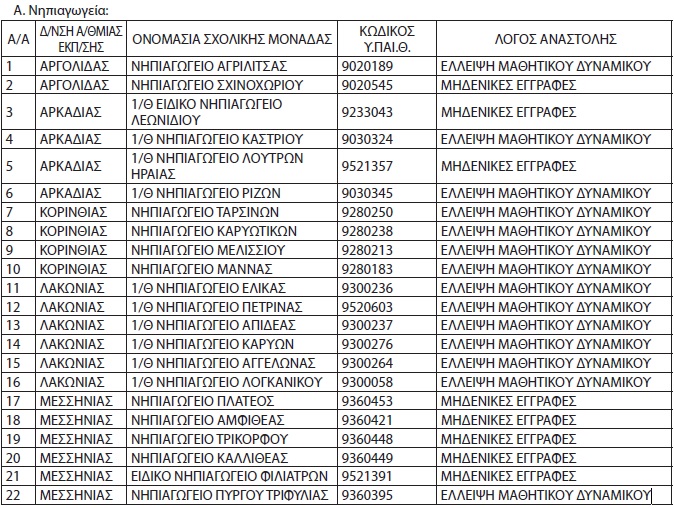 Α. Νηπιαγωγεία:

| Α/Α | Δ/ΝΣΗ Α/ΘΜΙΑΣ ΕΚΠ/ΣΗΣ | ΟΝΟΜΑΣΙΑ ΣΧΟΛΙΚΗΣ ΜΟΝΑΔΑΣ | ΚΩΔΙΚΟΣ Υ.ΠΑΙ.Θ. | ΛΟΓΟΣ ΑΝΑΣΤΟΛΗΣ |
|---|---|---|---|---|
| 1 | ΑΡΓΟΛΙΔΑΣ | ΝΗΠΙΑΓΩΓΕΙΟ ΑΓΡΙΛΙΤΣΑΣ | 9020189 | ΕΛΛΕΙΨΗ ΜΑΘΗΤΙΚΟΥ ΔΥΝΑΜΙΚΟΥ |
| 2 | ΑΡΓΟΛΙΔΑΣ | ΝΗΠΙΑΓΩΓΕΙΟ ΣΧΙΝΟΧΩΡΙΟΥ | 9020545 | ΜΗΔΕΝΙΚΕΣ ΕΓΓΡΑΦΕΣ |
| 3 | ΑΡΚΑΔΙΑΣ | 1/Θ ΕΙΔΙΚΟ ΝΗΠΙΑΓΩΓΕΙΟ ΛΕΩΝΙΔΙΟΥ | 9233043 | ΜΗΔΕΝΙΚΕΣ ΕΓΓΡΑΦΕΣ |
| 4 | ΑΡΚΑΔΙΑΣ | 1/Θ ΝΗΠΙΑΓΩΓΕΙΟ ΚΑΣΤΡΙΟΥ | 9030324 | ΕΛΛΕΙΨΗ ΜΑΘΗΤΙΚΟΥ ΔΥΝΑΜΙΚΟΥ |
| 5 | ΑΡΚΑΔΙΑΣ | 1/Θ ΝΗΠΙΑΓΩΓΕΙΟ ΛΟΥΤΡΩΝ ΗΡΑΙΑΣ | 9521357 | ΜΗΔΕΝΙΚΕΣ ΕΓΓΡΑΦΕΣ |
| 6 | ΑΡΚΑΔΙΑΣ | 1/Θ ΝΗΠΙΑΓΩΓΕΙΟ ΡΙΖΩΝ | 9030345 | ΕΛΛΕΙΨΗ ΜΑΘΗΤΙΚΟΥ ΔΥΝΑΜΙΚΟΥ |
| 7 | ΚΟΡΙΝΘΙΑΣ | ΝΗΠΙΑΓΩΓΕΙΟ ΤΑΡΣΙΝΩΝ | 9280250 | ΕΛΛΕΙΨΗ ΜΑΘΗΤΙΚΟΥ ΔΥΝΑΜΙΚΟΥ |
| 8 | ΚΟΡΙΝΘΙΑΣ | ΝΗΠΙΑΓΩΓΕΙΟ ΚΑΡΥΩΤΙΚΩΝ | 9280238 | ΕΛΛΕΙΨΗ ΜΑΘΗΤΙΚΟΥ ΔΥΝΑΜΙΚΟΥ |
| 9 | ΚΟΡΙΝΘΙΑΣ | ΝΗΠΙΑΓΩΓΕΙΟ ΜΕΛΙΣΣΙΟΥ | 9280213 | ΕΛΛΕΙΨΗ ΜΑΘΗΤΙΚΟΥ ΔΥΝΑΜΙΚΟΥ |
| 10 | ΚΟΡΙΝΘΙΑΣ | ΝΗΠΙΑΓΩΓΕΙΟ ΜΑΝΝΑΣ | 9280183 | ΕΛΛΕΙΨΗ ΜΑΘΗΤΙΚΟΥ ΔΥΝΑΜΙΚΟΥ |
| 11 | ΛΑΚΩΝΙΑΣ | 1/Θ ΝΗΠΙΑΓΩΓΕΙΟ ΕΛΙΚΑΣ | 9300236 | ΕΛΛΕΙΨΗ ΜΑΘΗΤΙΚΟΥ ΔΥΝΑΜΙΚΟΥ |
| 12 | ΛΑΚΩΝΙΑΣ | 1/Θ ΝΗΠΙΑΓΩΓΕΙΟ ΠΕΤΡΙΝΑΣ | 9520603 | ΕΛΛΕΙΨΗ ΜΑΘΗΤΙΚΟΥ ΔΥΝΑΜΙΚΟΥ |
| 13 | ΛΑΚΩΝΙΑΣ | 1/Θ ΝΗΠΙΑΓΩΓΕΙΟ ΑΠΙΔΕΑΣ | 9300237 | ΕΛΛΕΙΨΗ ΜΑΘΗΤΙΚΟΥ ΔΥΝΑΜΙΚΟΥ |
| 14 | ΛΑΚΩΝΙΑΣ | 1/Θ ΝΗΠΙΑΓΩΓΕΙΟ ΚΑΡΥΩΝ | 9300276 | ΕΛΛΕΙΨΗ ΜΑΘΗΤΙΚΟΥ ΔΥΝΑΜΙΚΟΥ |
| 15 | ΛΑΚΩΝΙΑΣ | 1/Θ ΝΗΠΙΑΓΩΓΕΙΟ ΑΓΓΕΛΩΝΑΣ | 9300264 | ΕΛΛΕΙΨΗ ΜΑΘΗΤΙΚΟΥ ΔΥΝΑΜΙΚΟΥ |
| 16 | ΛΑΚΩΝΙΑΣ | 1/Θ ΝΗΠΙΑΓΩΓΕΙΟ ΛΟΓΚΑΝΙΚΟΥ | 9300058 | ΕΛΛΕΙΨΗ ΜΑΘΗΤΙΚΟΥ ΔΥΝΑΜΙΚΟΥ |
| 17 | ΜΕΣΣΗΝΙΑΣ | ΝΗΠΙΑΓΩΓΕΙΟ ΠΛΑΤΕΟΣ | 9360453 | ΜΗΔΕΝΙΚΕΣ ΕΓΓΡΑΦΕΣ |
| 18 | ΜΕΣΣΗΝΙΑΣ | ΝΗΠΙΑΓΩΓΕΙΟ ΑΜΦΙΘΕΑΣ | 9360421 | ΜΗΔΕΝΙΚΕΣ ΕΓΓΡΑΦΕΣ |
| 19 | ΜΕΣΣΗΝΙΑΣ | ΝΗΠΙΑΓΩΓΕΙΟ ΤΡΙΚΟΡΦΟΥ | 9360448 | ΜΗΔΕΝΙΚΕΣ ΕΓΓΡΑΦΕΣ |
| 20 | ΜΕΣΣΗΝΙΑΣ | ΝΗΠΙΑΓΩΓΕΙΟ ΚΑΛΛΙΘΕΑΣ | 9360449 | ΜΗΔΕΝΙΚΕΣ ΕΓΓΡΑΦΕΣ |
| 21 | ΜΕΣΣΗΝΙΑΣ | ΕΙΔΙΚΟ ΝΗΠΙΑΓΩΓΕΙΟ ΦΙΛΙΑΤΡΩΝ | 9521391 | ΜΗΔΕΝΙΚΕΣ ΕΓΓΡΑΦΕΣ |
| 22 | ΜΕΣΣΗΝΙΑΣ | ΝΗΠΙΑΓΩΓΕΙΟ ΠΥΡΓΟΥ ΤΡΙΦΥΛΙΑΣ | 9360395 | ΕΛΛΕΙΨΗ ΜΑΘΗΤΙΚΟΥ ΔΥΝΑΜΙΚΟΥ |